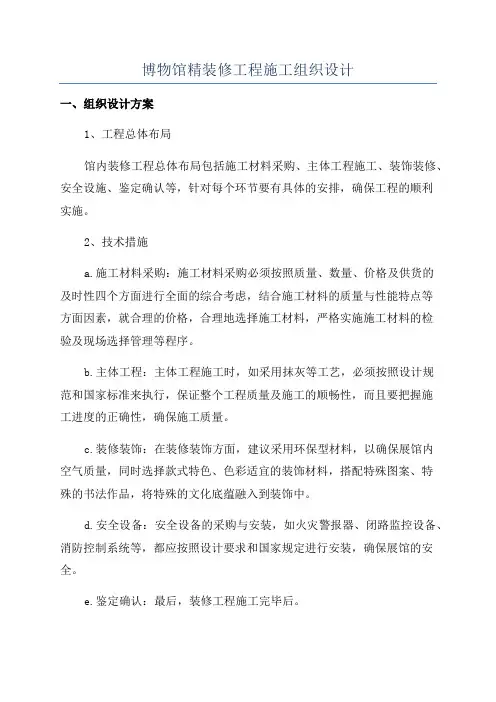 博物馆精装修工程施工组织设计

一、组织设计方案

1、工程总体布局

馆内装修工程总体布局包括施工材料采购、主体工程施工、装饰装修、安全设施、鉴定确认等，针对每个环节要有具体的安排，确保工程的顺利实施。

2、技术措施

a.施工材料采购：施工材料采购必须按照质量、数量、价格及供货的及时性四个方面进行全面的综合考虑，结合施工材料的质量与性能特点等方面因素，就合理的价格，合理地选择施工材料，严格实施施工材料的检验及现场选择管理等程序。

b.主体工程：主体工程施工时，如采用抹灰等工艺，必须按照设计规范和国家标准来执行，保证整个工程质量及施工的顺畅性，而且要把握施工进度的正确性，确保施工质量。

c.装修装饰：在装修装饰方面，建议采用环保型材料，以确保展馆内空气质量，同时选择款式特色、色彩适宜的装饰材料，搭配特殊图案、特殊的书法作品，将特殊的文化底蕴融入到装饰中。

d.安全设备：安全设备的采购与安装，如火灾警报器、闭路监控设备、消防控制系统等，都应按照设计要求和国家规定进行安装，确保展馆的安全。

e.鉴定确认：最后，装修工程施工完毕后。